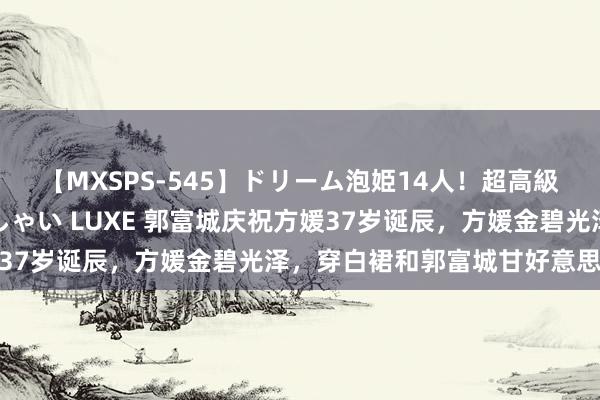 【MXSPS-545】ドリーム泡姫14人！超高級
しゃい LUXE 郭富城庆祝方媛37岁诞辰，方媛金碧光泽
37岁诞辰，方媛金碧光泽，穿白裙和郭富城甘好意思